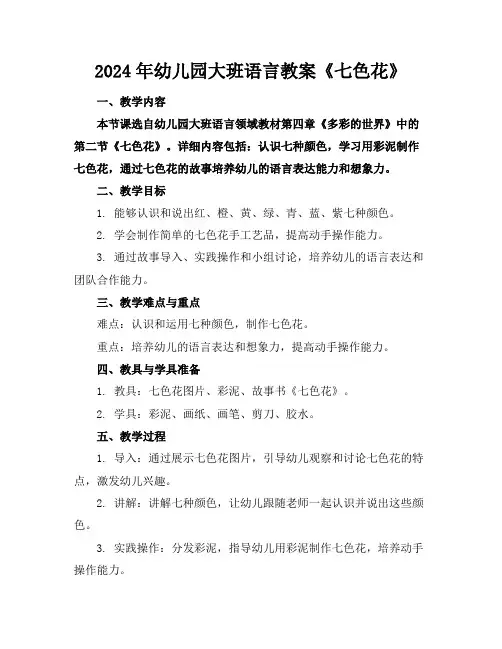 2024年幼儿园大班语言教案《七色花》

一、教学内容

本节课选自幼儿园大班语言领域教材第四章《多彩的世界》中的第二节《七色花》。详细内容包括：认识七种颜色，学习用彩泥制作七色花，通过七色花的故事培养幼儿的语言表达能力和想象力。

二、教学目标

1. 能够认识和说出红、橙、黄、绿、青、蓝、紫七种颜色。

2. 学会制作简单的七色花手工艺品，提高动手操作能力。

3. 通过故事导入、实践操作和小组讨论，培养幼儿的语言表达和团队合作能力。

三、教学难点与重点

难点：认识和运用七种颜色，制作七色花。

重点：培养幼儿的语言表达和想象力，提高动手操作能力。

四、教具与学具准备

1. 教具：七色花图片、彩泥、故事书《七色花》。

2. 学具：彩泥、画纸、画笔、剪刀、胶水。

五、教学过程

1. 导入：通过展示七色花图片，引导幼儿观察和讨论七色花的特点，激发幼儿兴趣。

2. 讲解：讲解七种颜色，让幼儿跟随老师一起认识并说出这些颜色。

3. 实践操作：分发彩泥，指导幼儿用彩泥制作七色花，培养动手操作能力。